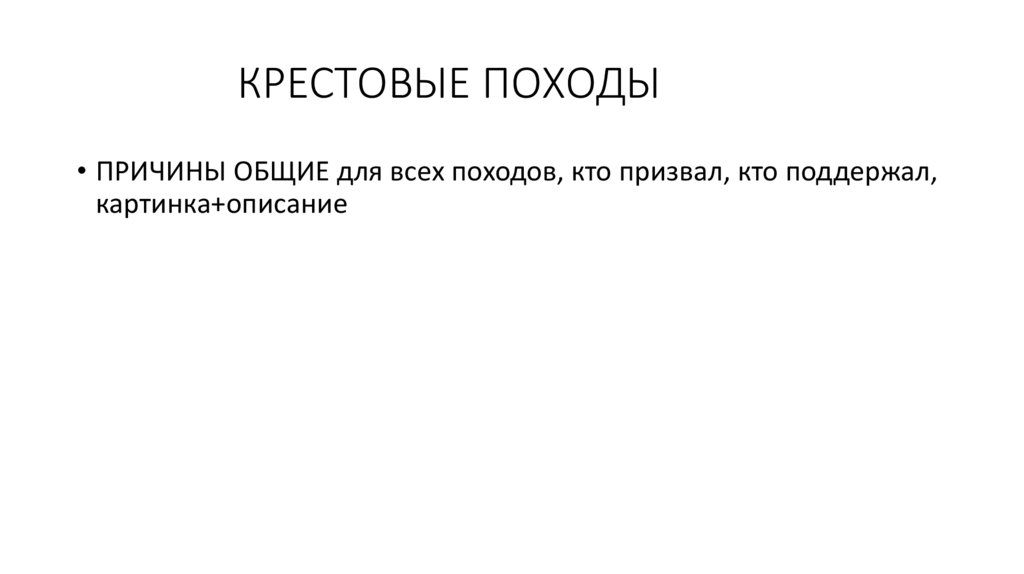 КРЕСТОВЫЕ ПОХОДЫ

• ПРИЧИНЫ ОБЩИЕ для всех походов, кто призвал, кто поддержал, картинка+описание